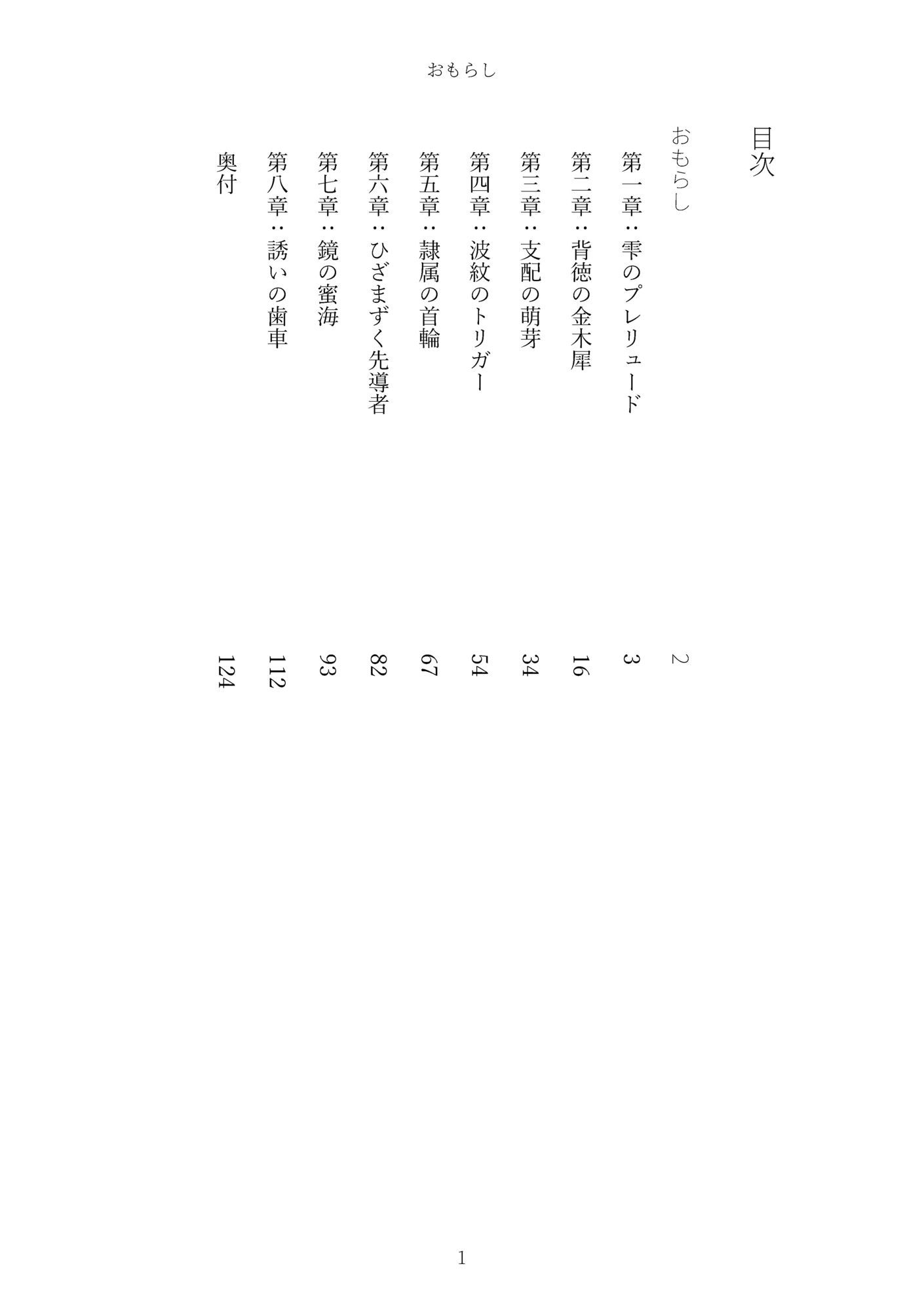 おもらし

目次

おもらし 2

第一章：雫のプレリュード 3

第二章：背徳の金木犀 16

第三章：支配の萌芽 34

第四章：波紋のトリガー 54

第五章：隷属の首輪 67

第六章：ひざまずく先導者 82

第七章：鏡の蜜海 93

第八章：誘いの歯車 112

奥付 124

1